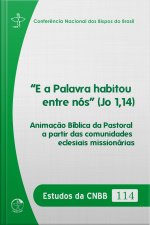 CNBB

Conferência Nacional dos Bispos do Brasil

"E a Palavra habitou entre nós" (Jo 1,14)

Animação Bíblica da Pastoral a partir das comunidades eclesiais missionárias

Estudos da CNBB 114